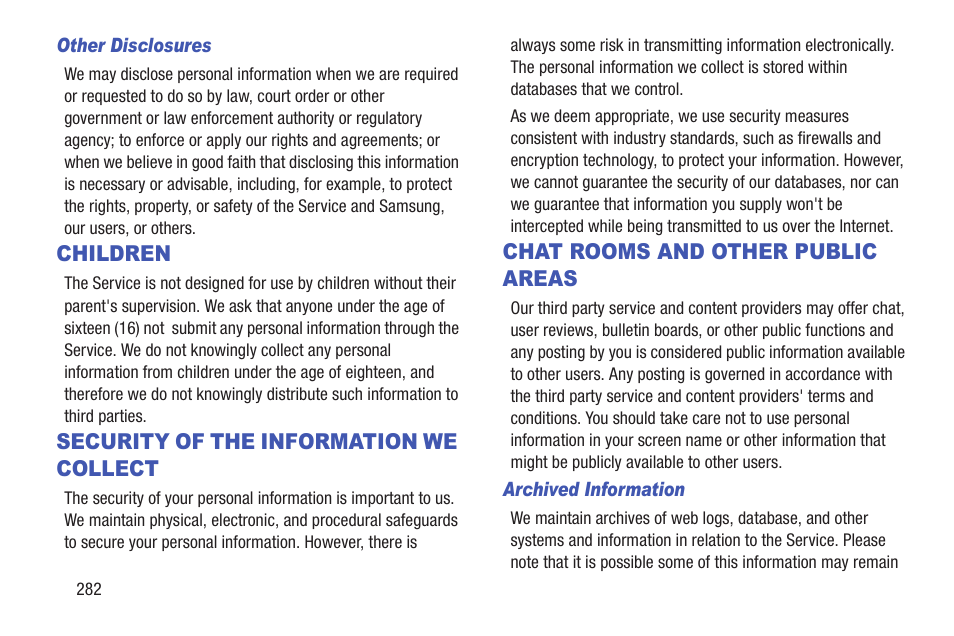 Other Disclosures

We may disclose personal information when we are required or requested to do so by law, court order or other government or law enforcement authority or regulatory agency; to enforce or apply our rights and agreements; or when we believe in good faith that disclosing this information is necessary or advisable, including, for example, to protect the rights, property, or safety of the Service and Samsung, our users, or others.

CHILDREN

The Service is not designed for use by children without their parent's supervision. We ask that anyone under the age of sixteen (16) not  submit any personal information through the Service. We do not knowingly collect any personal information from children under the age of eighteen, and therefore we do not knowingly distribute such information to third parties.

SECURITY OF THE INFORMATION WE COLLECT

The security of your personal information is important to us. We maintain physical, electronic, and procedural safeguards to secure your personal information. However, there is always some risk in transmitting information electronically. The personal information we collect is stored within databases that we control.

As we deem appropriate, we use security measures consistent with industry standards, such as firewalls and encryption technology, to protect your information. However, we cannot guarantee the security of our databases, nor can we guarantee that information you supply won't be intercepted while being transmitted to us over the Internet.

CHAT ROOMS AND OTHER PUBLIC AREAS

Our third party service and content providers may offer chat, user reviews, bulletin boards, or other public functions and any posting by you is considered public information available to other users. Any posting is governed in accordance with the third party service and content providers' terms and conditions. You should take care not to use personal information in your screen name or other information that might be publicly available to other users.

Archived Information

We maintain archives of web logs, database, and other systems and information in relation to the Service. Please note that it is possible some of this information may remain

282